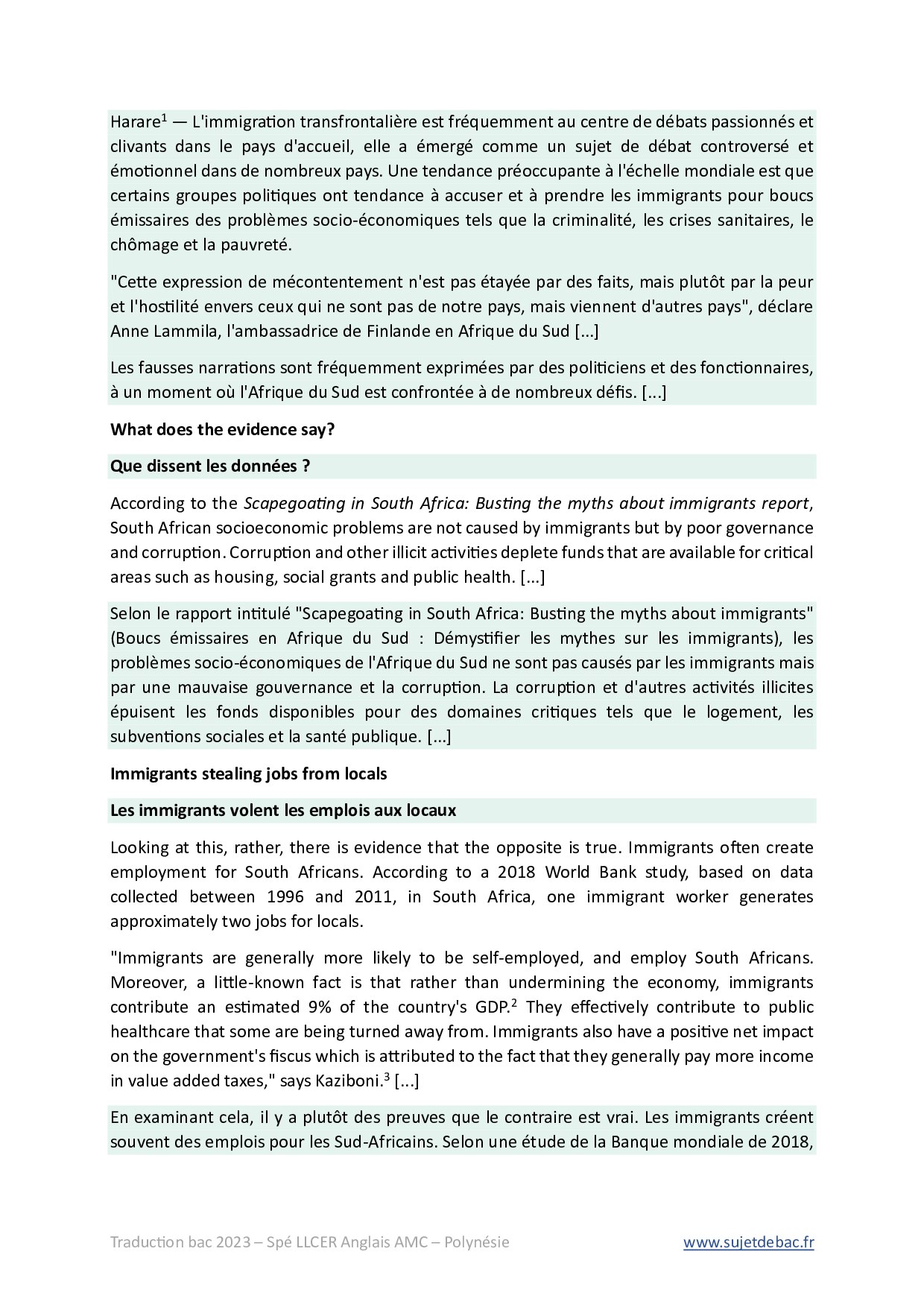 Harare$^1$ — L'immigration transfrontalière est fréquemment au centre de débats passionnés et clivants dans le pays d'accueil, elle a émergé comme un sujet de débat controversé et émotionnel dans de nombreux pays. Une tendance préoccupante à l'échelle mondiale est que certains groupes politiques ont tendance à accuser et à prendre les immigrants pour boucs émissaires des problèmes socio-économiques tels que la criminalité, les crises sanitaires, le chômage et la pauvreté.

"Cette expression de mécontentement n'est pas étayée par des faits, mais plutôt par la peur et l'hostilité envers ceux qui ne sont pas de notre pays, mais viennent d'autres pays", déclare Anne Lammila, l'ambassadrice de Finlande en Afrique du Sud [...]

Les fausses narrations sont fréquemment exprimées par des politiciens et des fonctionnaires, à un moment où l'Afrique du Sud est confrontée à de nombreux défis. [...]

What does the evidence say?

Que dissent les données ?

According to the Scapegoating in South Africa: Busting the myths about immigrants report, South African socioeconomic problems are not caused by immigrants but by poor governance and corruption. Corruption and other illicit activities deplete funds that are available for critical areas such as housing, social grants and public health. [...]

Selon le rapport intitulé "Scapegoating in South Africa: Busting the myths about immigrants" (Boucs émissaires en Afrique du Sud : Démystifier les mythes sur les immigrants), les problèmes socio-économiques de l'Afrique du Sud ne sont pas causés par les immigrants mais par une mauvaise gouvernance et la corruption. La corruption et d'autres activités illicites épuisent les fonds disponibles pour des domaines critiques tels que le logement, les subventions sociales et la santé publique. [...]

Immigrants stealing jobs from locals

Les immigrants volent les emplois aux locaux

Looking at this, rather, there is evidence that the opposite is true. Immigrants often create employment for South Africans. According to a 2018 World Bank study, based on data collected between 1996 and 2011, in South Africa, one immigrant worker generates approximately two jobs for locals.

"Immigrants are generally more likely to be self-employed, and employ South Africans. Moreover, a little-known fact is that rather than undermining the economy, immigrants contribute an estimated 9% of the country's GDP.$^2$ They effectively contribute to public healthcare that some are being turned away from. Immigrants also have a positive net impact on the government's fiscus which is attributed to the fact that they generally pay more income in value added taxes," says Kaziboni.$^3$ [...]

En examinant cela, il y a plutôt des preuves que le contraire est vrai. Les immigrants créent souvent des emplois pour les Sud-Africains. Selon une étude de la Banque mondiale de 2018,

Traduction bac 2023 – Spé LLCER Anglais AMC – Polynésie www.sujetdebac.fr